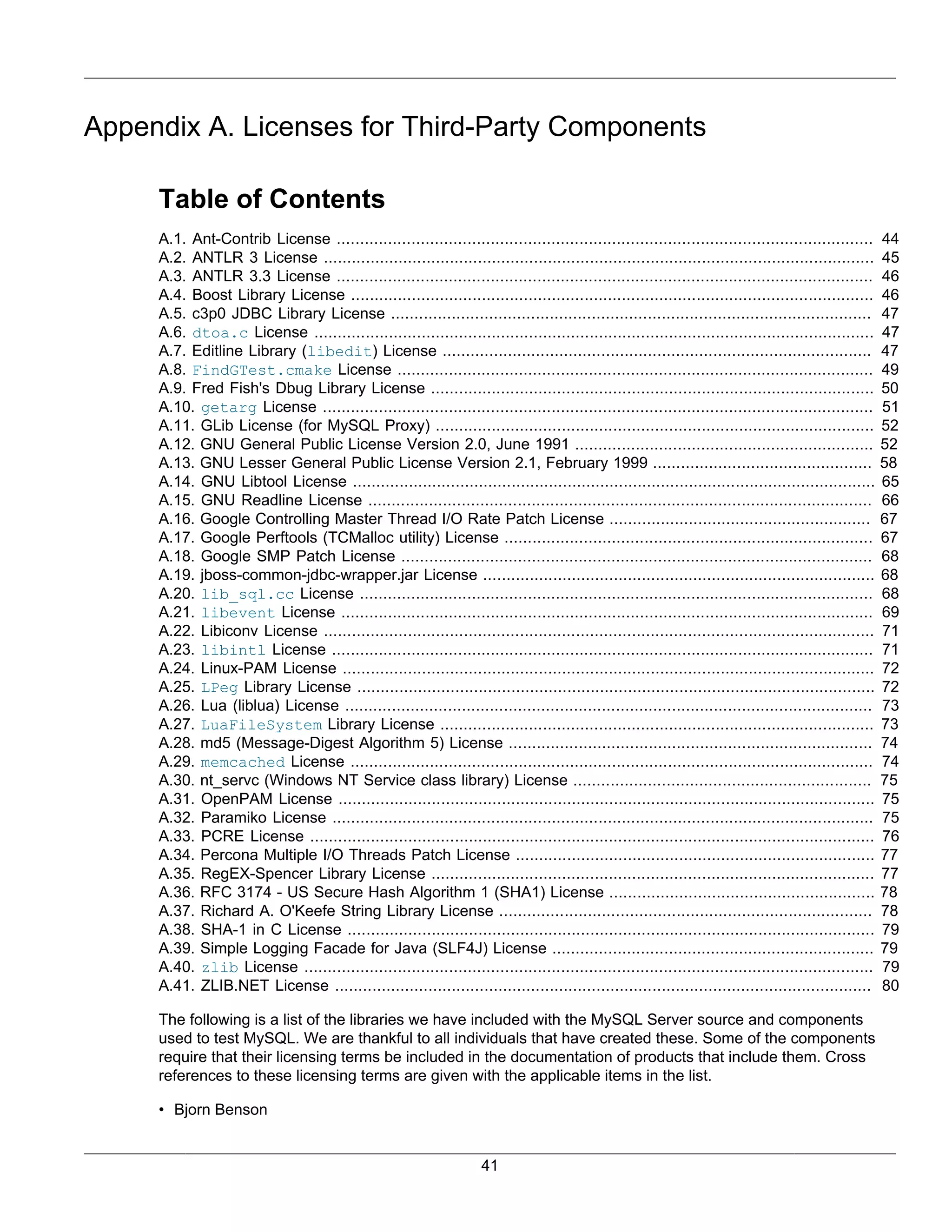 Appendix A. Licenses for Third-Party Components

Table of Contents

A.1. Ant-Contrib License ........ 44
A.2. ANTLR 3 License ........ 45
A.3. ANTLR 3.3 License ........ 46
A.4. Boost Library License ........ 46
A.5. c3p0 JDBC Library License ........ 47
A.6. dtoa.c License ........ 47
A.7. Editline Library (libedit) License ........ 47
A.8. FindGTest.cmake License ........ 49
A.9. Fred Fish's Dbug Library License ........ 50
A.10. getarg License ........ 51
A.11. GLib License (for MySQL Proxy) ........ 52
A.12. GNU General Public License Version 2.0, June 1991 ........ 52
A.13. GNU Lesser General Public License Version 2.1, February 1999 ........ 58
A.14. GNU Libtool License ........ 65
A.15. GNU Readline License ........ 66
A.16. Google Controlling Master Thread I/O Rate Patch License ........ 67
A.17. Google Perftools (TCMalloc utility) License ........ 67
A.18. Google SMP Patch License ........ 68
A.19. jboss-common-jdbc-wrapper.jar License ........ 68
A.20. lib_sql.cc License ........ 68
A.21. libevent License ........ 69
A.22. Libiconv License ........ 71
A.23. libintl License ........ 71
A.24. Linux-PAM License ........ 72
A.25. LPeg Library License ........ 72
A.26. Lua (liblua) License ........ 73
A.27. LuaFileSystem Library License ........ 73
A.28. md5 (Message-Digest Algorithm 5) License ........ 74
A.29. memcached License ........ 74
A.30. nt_servc (Windows NT Service class library) License ........ 75
A.31. OpenPAM License ........ 75
A.32. Paramiko License ........ 75
A.33. PCRE License ........ 76
A.34. Percona Multiple I/O Threads Patch License ........ 77
A.35. RegEX-Spencer Library License ........ 77
A.36. RFC 3174 - US Secure Hash Algorithm 1 (SHA1) License ........ 78
A.37. Richard A. O'Keefe String Library License ........ 78
A.38. SHA-1 in C License ........ 79
A.39. Simple Logging Facade for Java (SLF4J) License ........ 79
A.40. zlib License ........ 79
A.41. ZLIB.NET License ........ 80

The following is a list of the libraries we have included with the MySQL Server source and components used to test MySQL. We are thankful to all individuals that have created these. Some of the components require that their licensing terms be included in the documentation of products that include them. Cross references to these licensing terms are given with the applicable items in the list.

• Bjorn Benson

41